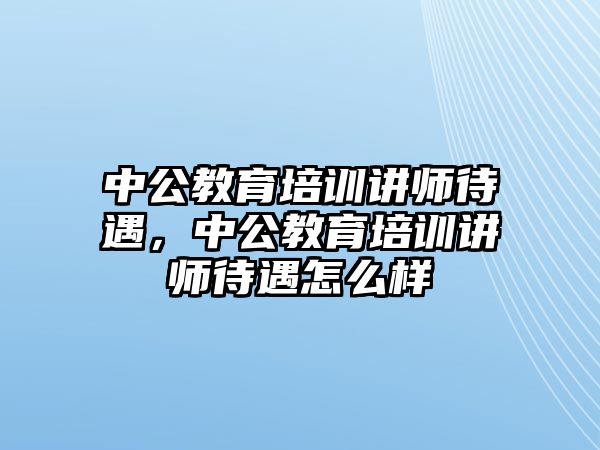 中公教育培训讲师待遇，中公教育培训讲师待遇怎么样